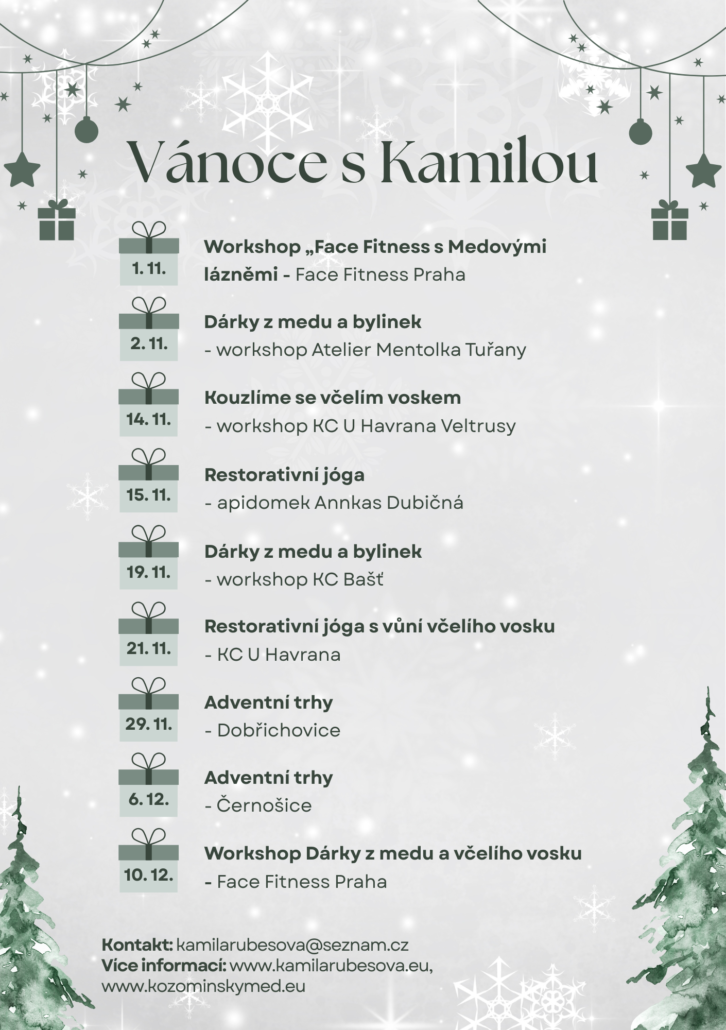 Vánoce s Kamilou

1. 11.
Workshop „Face Fitness s Medovými lázněmi - Face Fitness Praha

2. 11.
Dárky z medu a bylinek
- workshop Atelier Mentolka Tuřany

14. 11.
Kouzlíme se včelím voskem
- workshop KC U Havrana Veltrusy

15. 11.
Restorativní jóga
- apidomek Annkas Dubičná

19. 11.
Dárky z medu a bylinek
- workshop KC Bašť

21. 11.
Restorativní jóga s vůní včelího vosku
- KC U Havrana

29. 11.
Adventní trhy
- Dobřichovice

6. 12.
Adventní trhy
- Černošice

10. 12.
Workshop Dárky z medu a včelího vosku
- Face Fitness Praha

Kontakt: kamilarubesova@seznam.cz
Více informací: www.kamilarubesova.eu, www.kozominskymed.eu